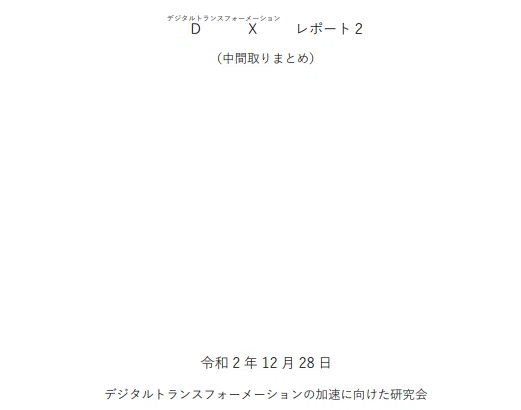 デジタルトランスフォーメーション
D　X　レポート 2

（中間取りまとめ）

令和 2 年 12 月 28 日

デジタルトランスフォーメーションの加速に向けた研究会